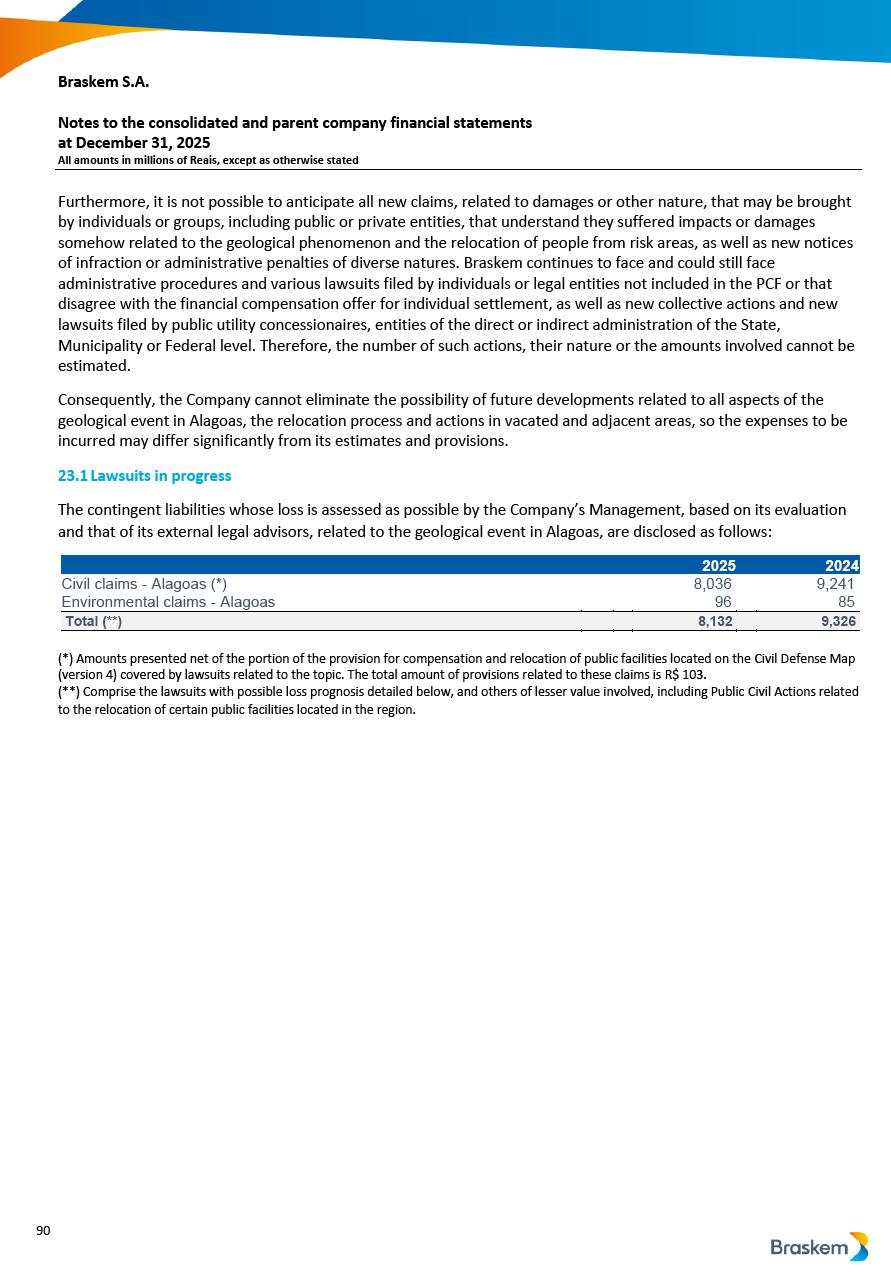 Braskem S.A.

Notes to the consolidated and parent company financial statements
at December 31, 2025
All amounts in millions of Reais, except as otherwise stated

Furthermore, it is not possible to anticipate all new claims, related to damages or other nature, that may be brought by individuals or groups, including public or private entities, that understand they suffered impacts or damages somehow related to the geological phenomenon and the relocation of people from risk areas, as well as new notices of infraction or administrative penalties of diverse natures. Braskem continues to face and could still face administrative procedures and various lawsuits filed by individuals or legal entities not included in the PCF or that disagree with the financial compensation offer for individual settlement, as well as new collective actions and new lawsuits filed by public utility concessionaires, entities of the direct or indirect administration of the State, Municipality or Federal level. Therefore, the number of such actions, their nature or the amounts involved cannot be estimated.

Consequently, the Company cannot eliminate the possibility of future developments related to all aspects of the geological event in Alagoas, the relocation process and actions in vacated and adjacent areas, so the expenses to be incurred may differ significantly from its estimates and provisions.

23.1 Lawsuits in progress

The contingent liabilities whose loss is assessed as possible by the Company's Management, based on its evaluation and that of its external legal advisors, related to the geological event in Alagoas, are disclosed as follows:

| | 2025 | 2024 |
|---|---|---|
| Civil claims - Alagoas (*) | 8,036 | 9,241 |
| Environmental claims - Alagoas | 96 | 85 |
| Total (**) | 8,132 | 9,326 |

(*) Amounts presented net of the portion of the provision for compensation and relocation of public facilities located on the Civil Defense Map (version 4) covered by lawsuits related to the topic. The total amount of provisions related to these claims is R$ 103.
(**) Comprise the lawsuits with possible loss prognosis detailed below, and others of lesser value involved, including Public Civil Actions related to the relocation of certain public facilities located in the region.

90

Braskem